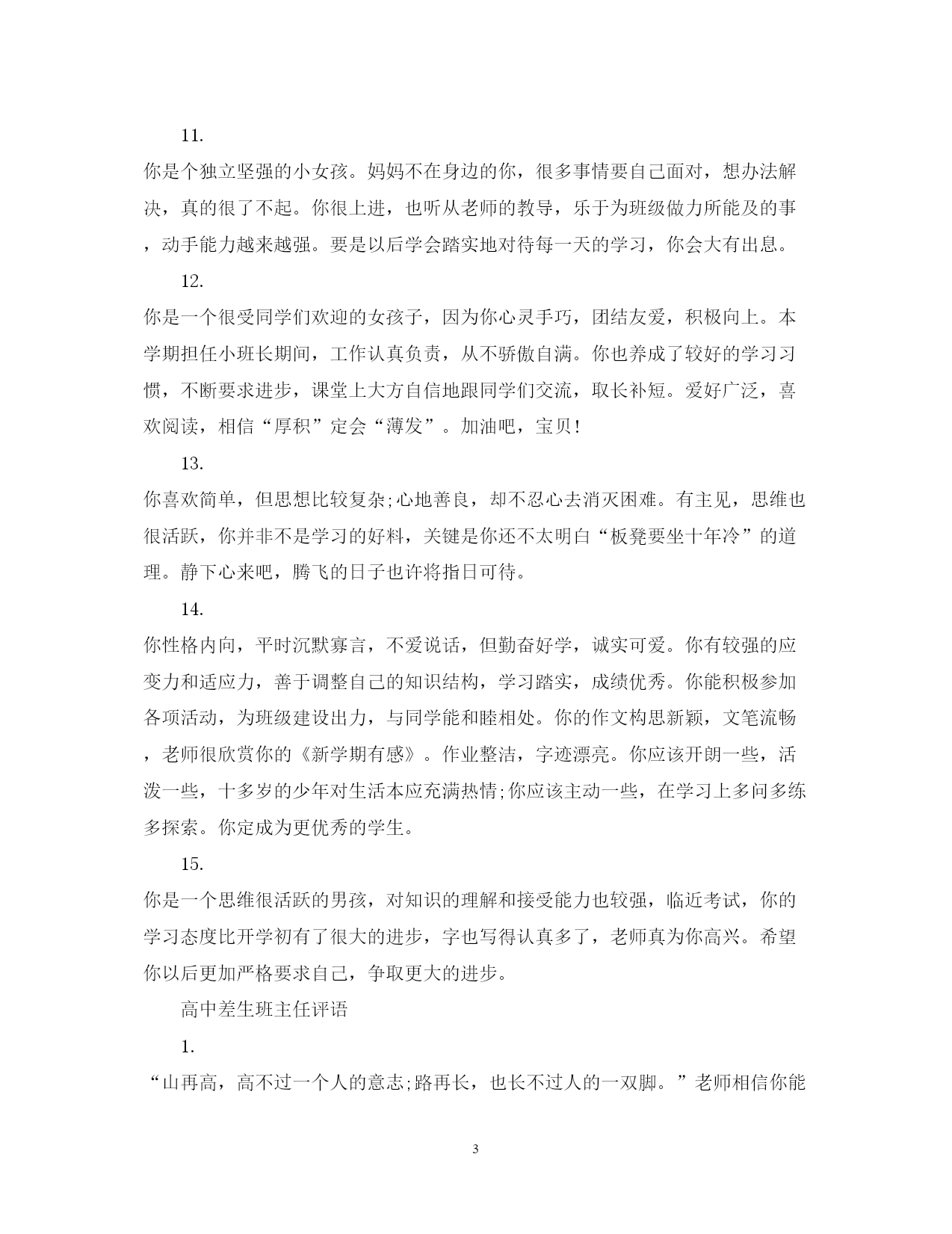 11.

你是个独立坚强的小女孩。妈妈不在身边的你，很多事情要自己面对，想办法解决，真的很了不起。你很上进，也听从老师的教导，乐于为班级做力所能及的事，动手能力越来越强。要是以后学会踏实地对待每一天的学习，你会大有出息。

12.

你是一个很受同学们欢迎的女孩子，因为你心灵手巧，团结友爱，积极向上。本学期担任小班长期间，工作认真负责，从不骄傲自满。你也养成了较好的学习习惯，不断要求进步，课堂上大方自信地跟同学们交流，取长补短。爱好广泛，喜欢阅读，相信“厚积”定会“薄发”。加油吧，宝贝！

13.

你喜欢简单，但思想比较复杂;心地善良，却不忍心去消灭困难。有主见，思维也很活跃，你并非不是学习的好料，关键是你还不太明白“板凳要坐十年冷”的道理。静下心来吧，腾飞的日子也许将指日可待。

14.

你性格内向，平时沉默寡言，不爱说话，但勤奋好学，诚实可爱。你有较强的应变力和适应力，善于调整自己的知识结构，学习踏实，成绩优秀。你能积极参加各项活动，为班级建设出力，与同学能和睦相处。你的作文构思新颖，文笔流畅，老师很欣赏你的《新学期有感》。作业整洁，字迹漂亮。你应该开朗一些，活泼一些，十多岁的少年对生活本应充满热情;你应该主动一些，在学习上多问多练多探索。你定成为更优秀的学生。

15.

你是一个思维很活跃的男孩，对知识的理解和接受能力也较强，临近考试，你的学习态度比开学初有了很大的进步，字也写得认真多了，老师真为你高兴。希望你以后更加严格要求自己，争取更大的进步。

高中差生班主任评语

1.

“山再高，高不过一个人的意志;路再长，也长不过人的一双脚。”老师相信你能

3